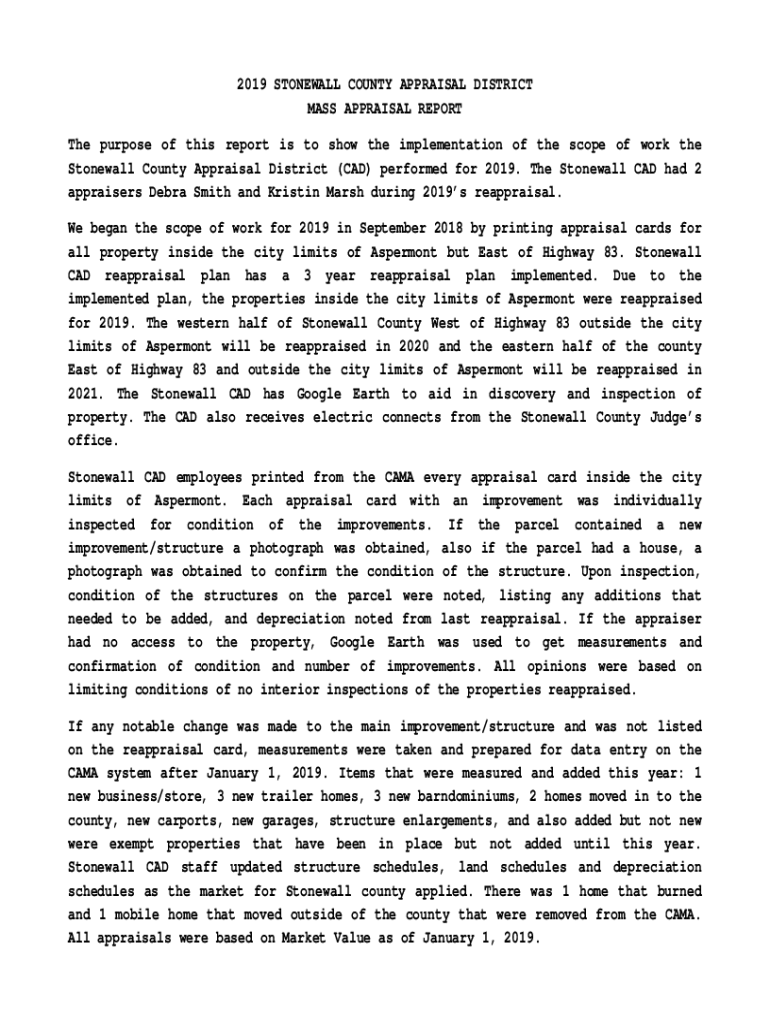 2019 STONEWALL COUNTY APPRAISAL DISTRICT
MASS APPRAISAL REPORT

The purpose of this report is to show the implementation of the scope of work the Stonewall County Appraisal District (CAD) performed for 2019. The Stonewall CAD had 2 appraisers Debra Smith and Kristin Marsh during 2019's reappraisal.

We began the scope of work for 2019 in September 2018 by printing appraisal cards for all property inside the city limits of Aspermont but East of Highway 83. Stonewall CAD reappraisal plan has a 3 year reappraisal plan implemented. Due to the implemented plan, the properties inside the city limits of Aspermont were reappraised for 2019. The western half of Stonewall County West of Highway 83 outside the city limits of Aspermont will be reappraised in 2020 and the eastern half of the county East of Highway 83 and outside the city limits of Aspermont will be reappraised in 2021. The Stonewall CAD has Google Earth to aid in discovery and inspection of property. The CAD also receives electric connects from the Stonewall County Judge's office.

Stonewall CAD employees printed from the CAMA every appraisal card inside the city limits of Aspermont. Each appraisal card with an improvement was individually inspected for condition of the improvements. If the parcel contained a new improvement/structure a photograph was obtained, also if the parcel had a house, a photograph was obtained to confirm the condition of the structure. Upon inspection, condition of the structures on the parcel were noted, listing any additions that needed to be added, and depreciation noted from last reappraisal. If the appraiser had no access to the property, Google Earth was used to get measurements and confirmation of condition and number of improvements. All opinions were based on limiting conditions of no interior inspections of the properties reappraised.

If any notable change was made to the main improvement/structure and was not listed on the reappraisal card, measurements were taken and prepared for data entry on the CAMA system after January 1, 2019. Items that were measured and added this year: 1 new business/store, 3 new trailer homes, 3 new barndominiums, 2 homes moved in to the county, new carports, new garages, structure enlargements, and also added but not new were exempt properties that have been in place but not added until this year. Stonewall CAD staff updated structure schedules, land schedules and depreciation schedules as the market for Stonewall county applied. There was 1 home that burned and 1 mobile home that moved outside of the county that were removed from the CAMA. All appraisals were based on Market Value as of January 1, 2019.